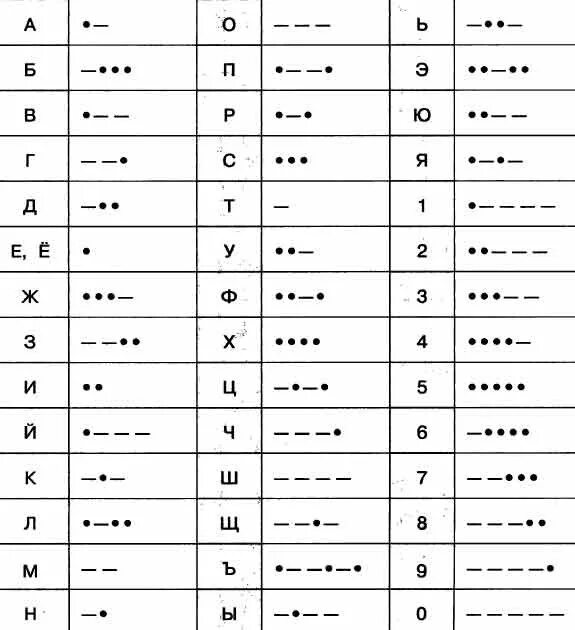 | А | •— | О | ——— | Ь | —••— |
|---|---|---|---|---|---|
| Б | —••• | П | •——• | Э | ••—•• |
| В | •—— | Р | •—• | Ю | ••—— |
| Г | ——• | С | ••• | Я | •—•— |
| Д | —•• | Т | — | 1 | •———— |
| Е, Ё | • | У | ••— | 2 | ••——— |
| Ж | •••— | Ф | ••—• | 3 | •••—— |
| З | ——•• | Х | •••• | 4 | ••••— |
| И | •• | Ц | —•—• | 5 | ••••• |
| Й | •——— | Ч | ———• | 6 | —•••• |
| К | —•— | Ш | ———— | 7 | ——••• |
| Л | •—•• | Щ | ——•— | 8 | ———•• |
| М | —— | Ъ | •——•—• | 9 | ————• |
| Н | —• | Ы | —•—— | 0 | ————— |